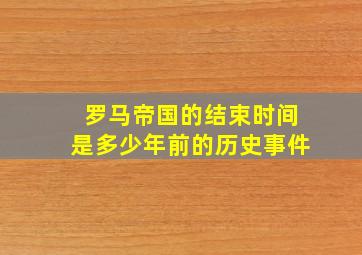 罗马帝国的结束时间
是多少年前的历史事件